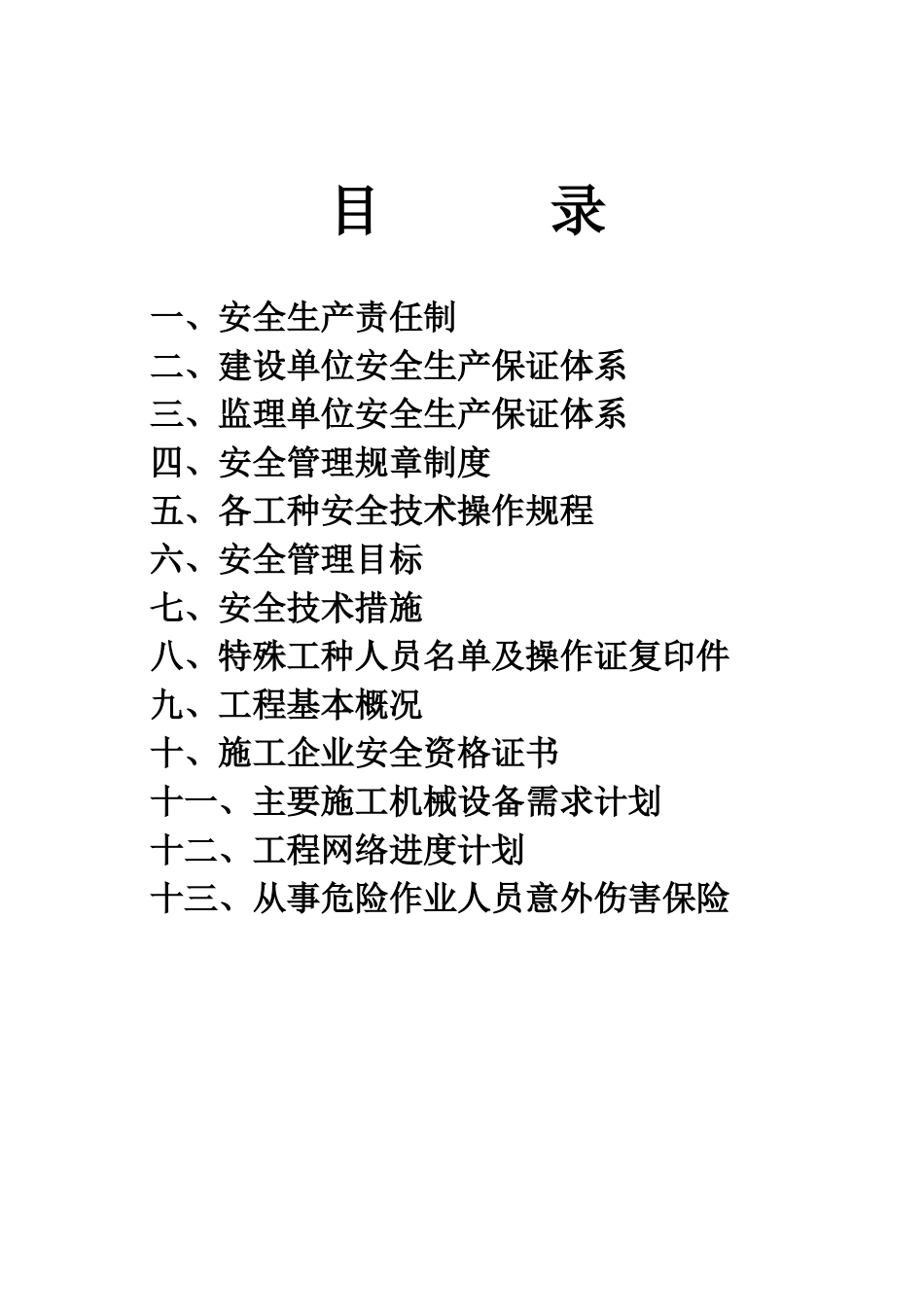 目　　录

一、安全生产责任制
二、建设单位安全生产保证体系
三、监理单位安全生产保证体系
四、安全管理规章制度
五、各工种安全技术操作规程
六、安全管理目标
七、安全技术措施
八、特殊工种人员名单及操作证复印件
九、工程基本概况
十、施工企业安全资格证书
十一、主要施工机械设备需求计划
十二、工程网络进度计划
十三、从事危险作业人员意外伤害保险